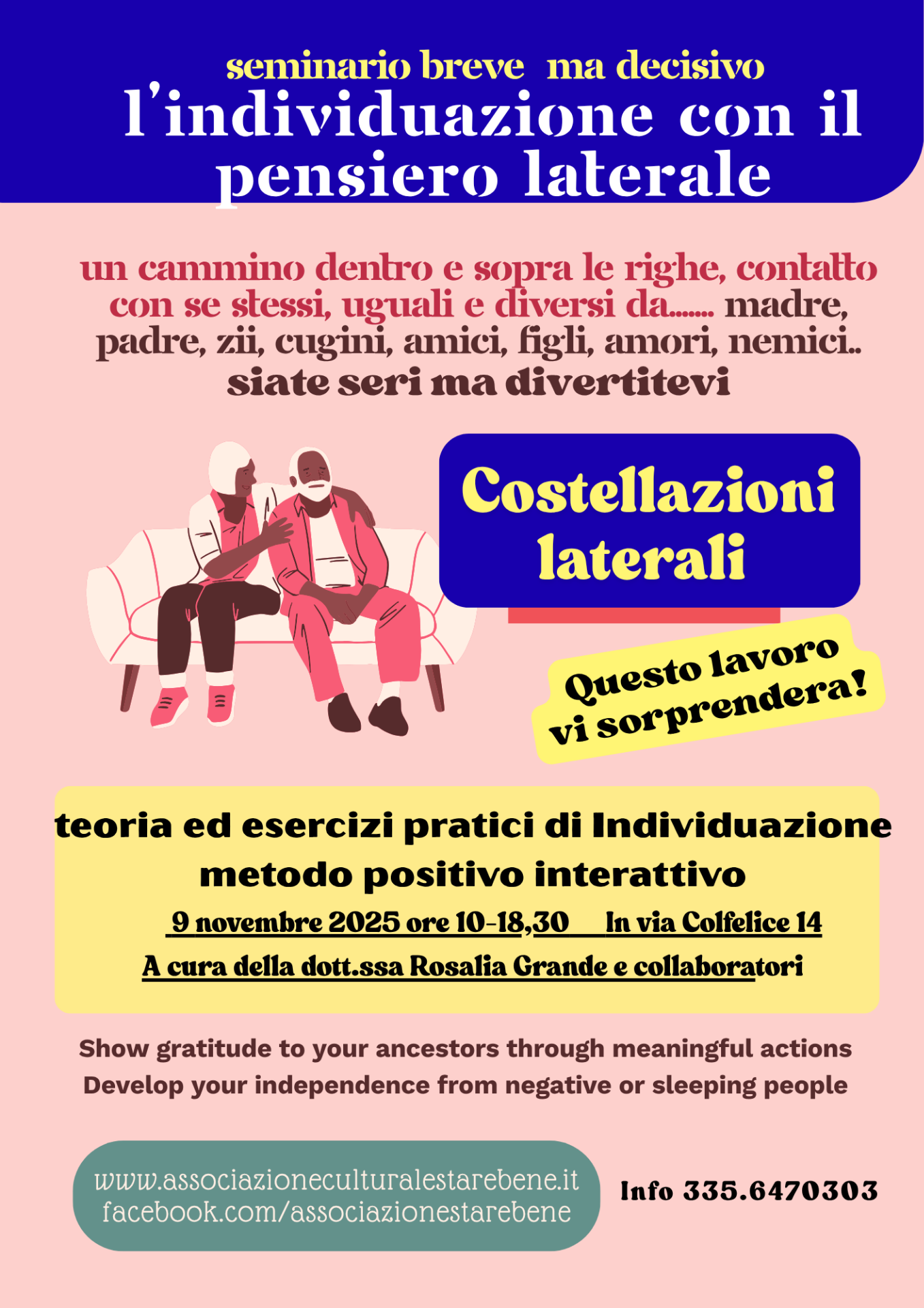 seminario breve ma decisivo
l'individuazione con il pensiero laterale

un cammino dentro e sopra le righe, contatto con se stessi, uguali e diversi da....... madre, padre, zii, cugini, amici, figli, amori, nemici.. siate seri ma divertitevi

Costellazioni laterali

Questo lavoro vi sorprendera!

teoria ed esercizi pratici di Individuazione
metodo positivo interattivo
9 novembre 2025 ore 10-18,30 In via Colfelice 14
A cura della dott.ssa Rosalia Grande e collaboratori

Show gratitude to your ancestors through meaningful actions
Develop your independence from negative or sleeping people

www.associazioneculturalestarebene.it
facebook.com/associazionestarebene

Info 335.6470303